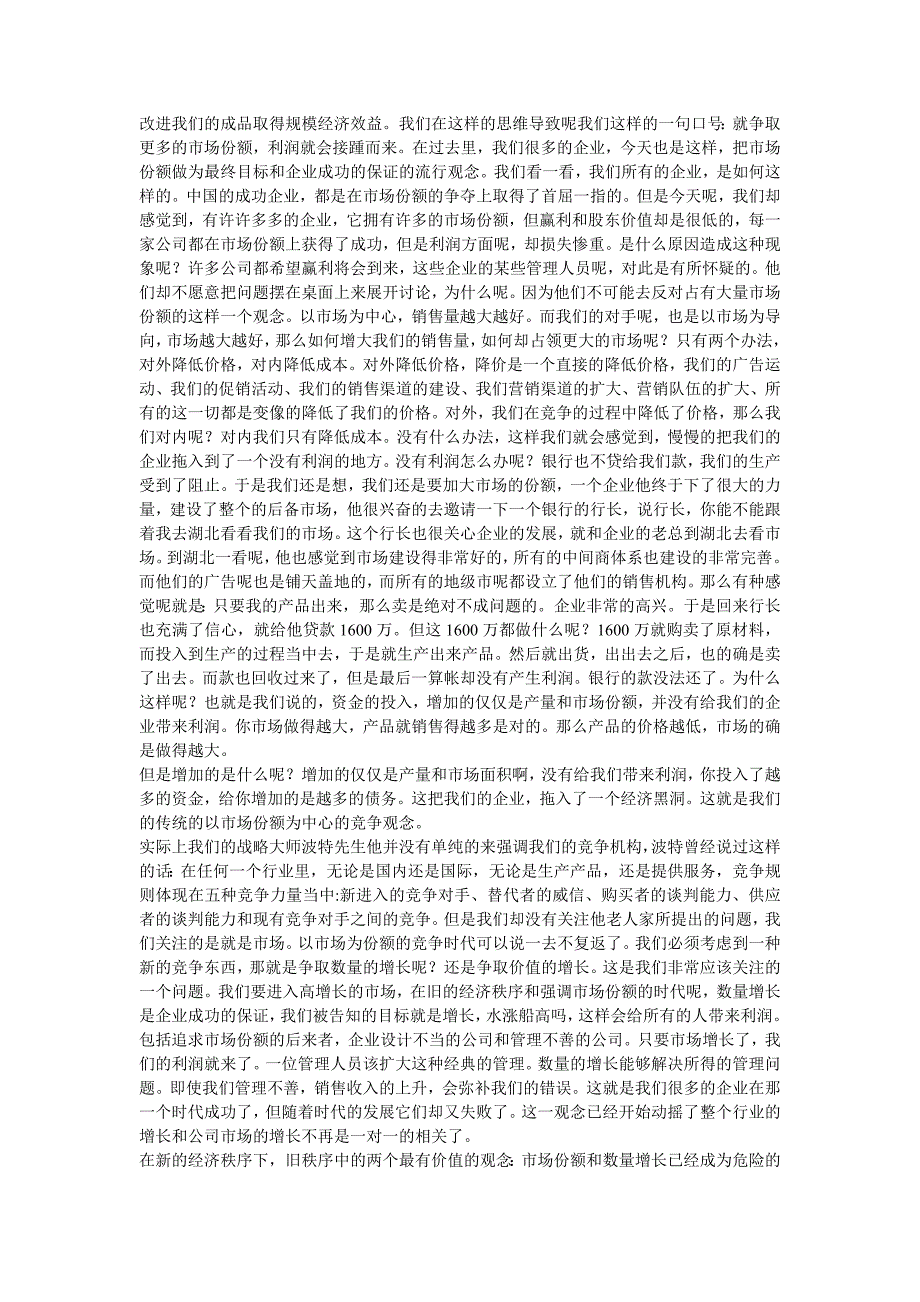 改进我们的成品取得规模经济效益。我们在这样的思维导致呢我们这样的一句口号：就争取更多的市场份额，利润就会接踵而来。在过去里，我们很多的企业，今天也是这样，把市场份额做为最终目标和企业成功的保证的流行观念。我们看一看，我们所有的企业，是如何这样的。中国的成功企业，都是在市场份额的争夺上取得了首屈一指的。但是今天呢，我们却感觉到，有许许多多的企业，它拥有许多的市场份额，但赢利和股东价值却是很低的，每一家公司都在市场份额上获得了成功，但是利润方面呢，却损失惨重。是什么原因造成这种现象呢？许多公司都希望赢利将会到来，这些企业的某些管理人员呢，对此是有所怀疑的。他们却不愿意把问题摆在桌面上来展开讨论，为什么呢。因为他们不可能去反对占有大量市场份额的这样一个观念。以市场为中心，销售量越大越好。而我们的对手呢，也是以市场为导向，市场越大越好，那么如何增大我们的销售量，如何却占领更大的市场呢？只有两个办法，对外降低价格，对内降低成本。对外降低价格，降价是一个直接的降低价格，我们的广告运动、我们的促销活动、我们的销售渠道的建设、我们营销渠道的扩大、营销队伍的扩大、所有的这一切都是变像的降低了我们的价格。对外，我们在竞争的过程中降低了价格，那么我们对内呢？对内我们只有降低成本。没有什么办法，这样我们就会感觉到，慢慢的把我们的企业拖入到了一个没有利润的地方。没有利润怎么办呢？银行也不贷给我们款，我们的生产受到了阻止。于是我们还是想，我们还是要加大市场的份额，一个企业他终于下了很大的力量，建设了整个的后备市场，他很兴奋的去邀请一下一个银行的行长，说行长，你能不能跟着我去湖北看看我们的市场。这个行长也很关心企业的发展，就和企业的老总到湖北去看市场。到湖北一看呢，他也感觉到市场建设得非常好的，所有的中间商体系也建设的非常完善。而他们的广告呢也是铺天盖地的，而所有的地级市呢都设立了他们的销售机构。那么有种感觉呢就是：只要我的产品出来，那么卖是绝对不成问题的。企业非常的高兴。于是回来行长也充满了信心，就给他贷款 1600 万。但这 1600 万都做什么呢？1600 万就购买了原材料，而投入到生产的过程当中去，于是就生产出来产品。然后就出货，出出去之后，也的确是卖了出去。而款也回收过来了，但是最后一算帐却没有产生利润。银行的款没法还了。为什么这样呢？也就是我们说的，资金的投入，增加的仅仅是产量和市场份额，并没有给我们的企业带来利润。你市场做得越大，产品就销售得越多是对的。那么产品的价格越低，市场的确是做得越大。

但是增加的是什么呢？增加的仅仅是产量和市场面积啊，没有给我们带来利润，你投入了越多的资金，给你增加的是越多的债务。这把我们的企业，拖入了一个经济黑洞。这就是我们的传统的以市场份额为中心的竞争观念。

实际上我们的战略大师波特先生他并没有单纯的来强调我们的竞争机构，波特曾经说过这样的话：在任何一个行业里，无论是国内还是国际，无论是生产产品，还是提供服务，竞争规则体现在五种竞争力量当中：新进入的竞争对手、替代者的威信、购买者的谈判能力、供应者的谈判能力和现有竞争对手之间的竞争。但是我们却没有关注他老人家所提出的问题，我们关注的是就是市场。以市场为份额的竞争时代可以说一去不复返了。我们必须考虑到一种新的竞争东西，那就是争取数量的增长呢？还是争取价值的增长。这是我们非常应该关注的一个问题。我们要进入高增长的市场，在旧的经济秩序和强调市场份额的时代呢，数量增长是企业成功的保证，我们被告知的目标就是增长，水涨船高吗，这样会给所有的人带来利润。包括追求市场份额的后来者，企业设计不当的公司和管理不善的公司。只要市场增长了，我们的利润就来了。一位管理人员该扩大这种经典的管理。数量的增长能够解决所得的管理问题。即使我们管理不善，销售收入的上升，会弥补我们的错误。这就是我们很多的企业在那一个时代成功了，但随着时代的发展它们却又失败了。这一观念已经开始动摇了整个行业的增长和公司市场的增长不再是一对一的相关了。

在新的经济秩序下，旧秩序中的两个最有价值的观念：市场份额和数量增长已经成为危险的